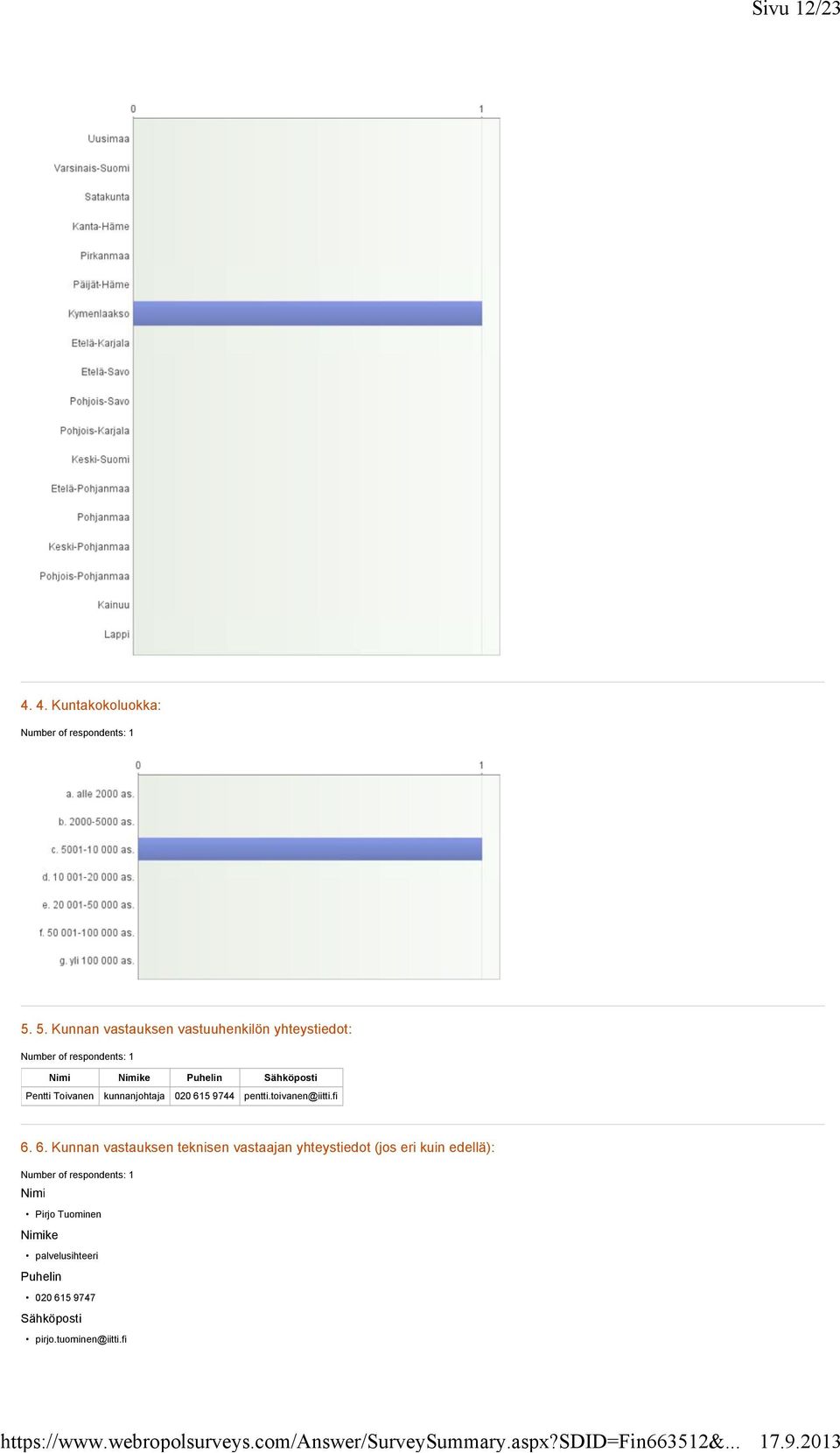 Sivu 12/23

0
1
Uusimaa
Varsinais-Suomi
Satakunta
Kanta-Häme
Pirkanmaa
Päijät-Häme
Kymenlaakso
Etelä-Karjala
Etelä-Savo
Pohjois-Savo
Pohjois-Karjala
Keski-Suomi
Etelä-Pohjanmaa
Pohjanmaa
Keski-Pohjanmaa
Pohjois-Pohjanmaa
Kainuu
Lappi

4. 4. Kuntakokoluokka:

Number of respondents: 1

0
1
a. alle 2000 as.
b. 2000-5000 as.
c. 5001-10 000 as.
d. 10 001-20 000 as.
e. 20 001-50 000 as.
f. 50 001-100 000 as.
g. yli 100 000 as.

5. 5. Kunnan vastauksen vastuuhenkilön yhteystiedot:

Number of respondents: 1

| Nimi | Nimike | Puhelin | Sähköposti |
|---|---|---|---|
| Pentti Toivanen | kunnanjohtaja | 020 615 9744 | pentti.toivanen@iitti.fi |

6. 6. Kunnan vastauksen teknisen vastaajan yhteystiedot (jos eri kuin edellä):

Number of respondents: 1

Nimi

• Pirjo Tuominen

Nimike

• palvelusihteeri

Puhelin

• 020 615 9747

Sähköposti

• pirjo.tuominen@iitti.fi

https://www.webropolsurveys.com/Answer/SurveySummary.aspx?SDID=Fin663512&... 17.9.2013